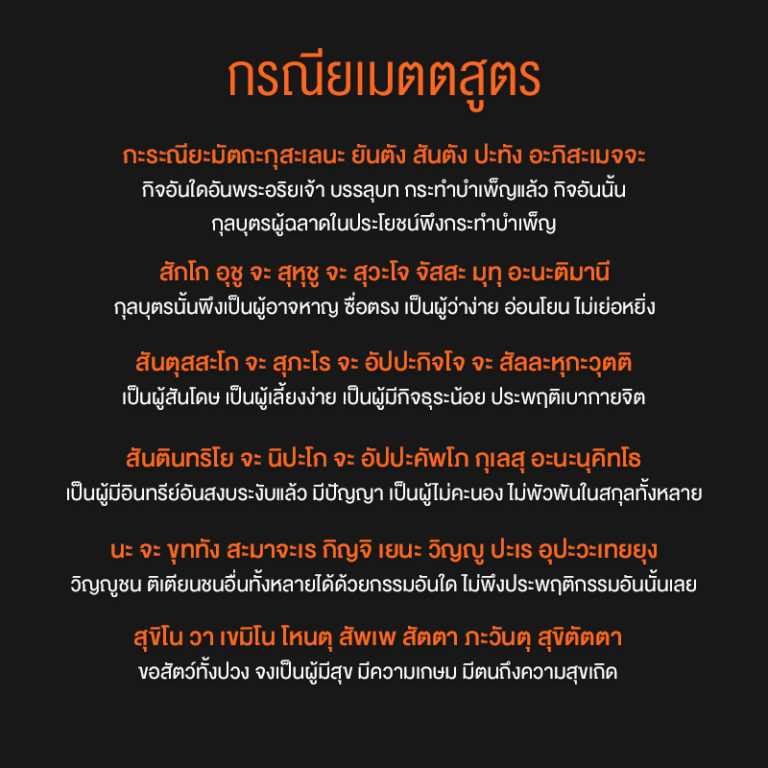 กรณียเมตตสูตร

กะระณียะมัตถะกุสะเลนะ ยันตัง สันตัง ปะทัง อะภิสะเมจจะ
กิจอันใดอันพระอริยเจ้า บรรลุบท กระทำบำเพ็ญแล้ว กิจอันนั้น กุลบุตรผู้ฉลาดในประโยชน์พึงกระทำบำเพ็ญ

สักโก อุชู จะ สุหุชู จะ สุวะโจ จัสสะ มุทุ อะนะติมานี
กุลบุตรนั้นพึงเป็นผู้อาจหาญ ซื่อตรง เป็นผู้ว่าง่าย อ่อนโยน ไม่เย่อหยิ่ง

สันตุสสะโก จะ สุภะโร จะ อัปปะกิจโจ จะ สัลละหุกะวุตติ
เป็นผู้สันโดษ เป็นผู้เลี้ยงง่าย เป็นผู้มีกิจธุระน้อย ประพฤติเบากายจิต

สันตินทริโย จะ นิปะโก จะ อัปปะคัพโภ กุเลสุ อะนะนุคิทโธ
เป็นผู้มีอินทรีย์อันสงบระงับแล้ว มีปัญญา เป็นผู้ไม่คะนอง ไม่พัวพันในสกุลทั้งหลาย

นะ จะ ขุททัง สะมาจะเร กิญจิ เยนะ วิญญู ปะเร อุปะวะเทยยุง
วิญญูชน ติเตียนชนอื่นทั้งหลายได้ด้วยกรรมอันใด ไม่พึงประพฤติกรรมอันนั้นเลย

สุขิโน วา เขมิโน โหนตุ สัพเพ สัตตา ภะวันตุ สุขิตัตตา
ขอสัตว์ทั้งปวง จงเป็นผู้มีสุข มีความเกษม มีตนถึงความสุขเถิด